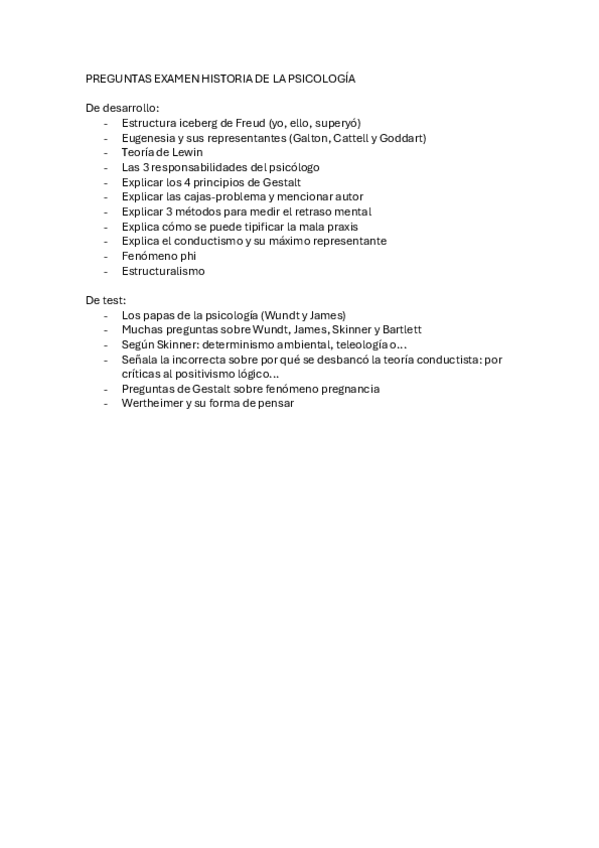 PREGUNTAS EXAMEN HISTORIA DE LA PSICOLOGÍA

De desarrollo:
- Estructura iceberg de Freud (yo, ello, superyó)
- Eugenesia y sus representantes (Galton, Cattell y Goddart)
- Teoría de Lewin
- Las 3 responsabilidades del psicólogo
- Explicar los 4 principios de Gestalt
- Explicar las cajas-problema y mencionar autor
- Explicar 3 métodos para medir el retraso mental
- Explica cómo se puede tipificar la mala praxis
- Explica el conductismo y su máximo representante
- Fenómeno phi
- Estructuralismo

De test:
- Los papas de la psicología (Wundt y James)
- Muchas preguntas sobre Wundt, James, Skinner y Bartlett
- Según Skinner: determinismo ambiental, teleología o…
- Señala la incorrecta sobre por qué se desbancó la teoría conductista: por críticas al positivismo lógico…
- Preguntas de Gestalt sobre fenómeno pregnancia
- Wertheimer y su forma de pensar